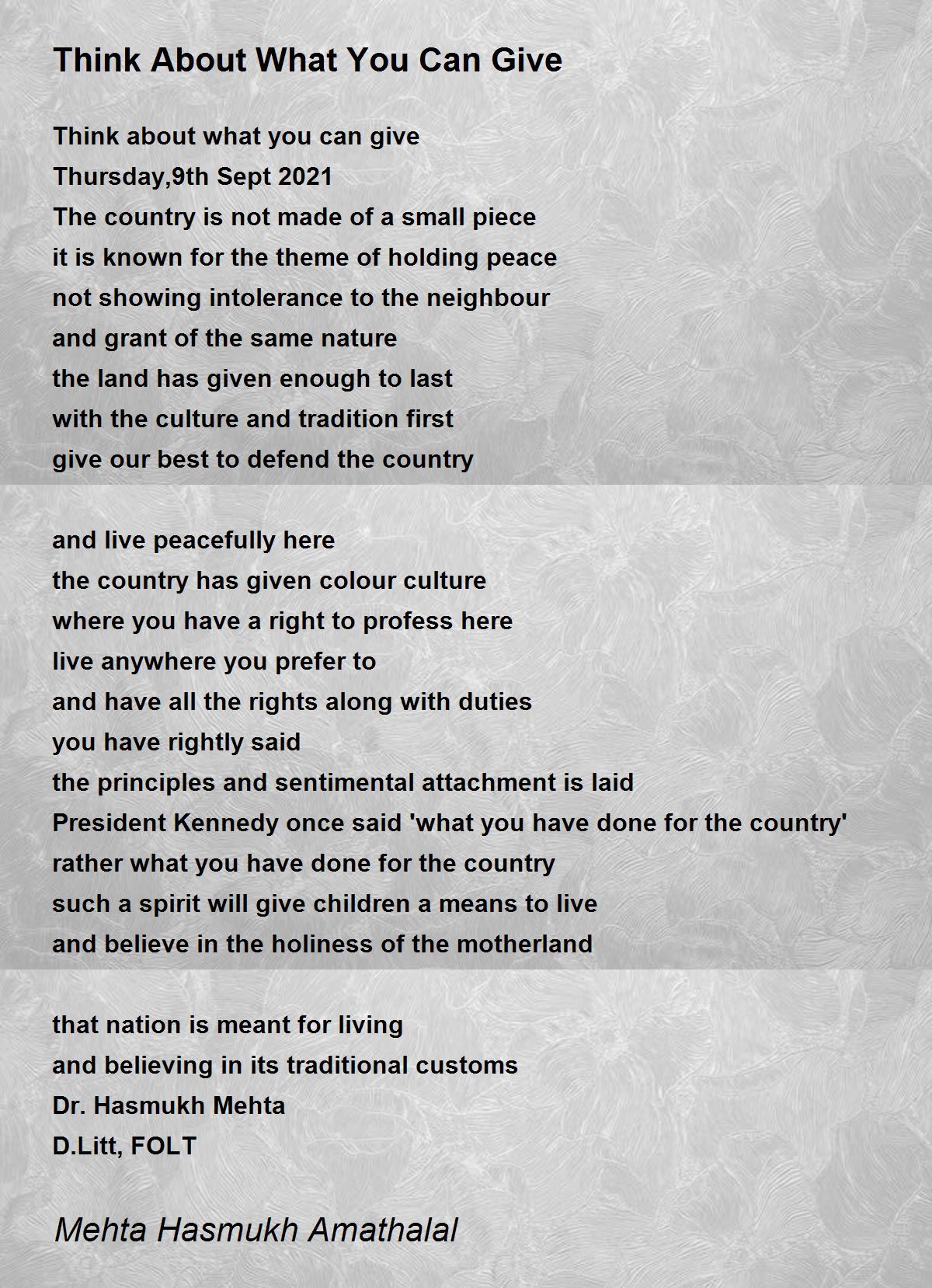 Think About What You Can Give

Think about what you can give
Thursday,9th Sept 2021
The country is not made of a small piece
it is known for the theme of holding peace
not showing intolerance to the neighbour
and grant of the same nature
the land has given enough to last
with the culture and tradition first
give our best to defend the country

and live peacefully here
the country has given colour culture
where you have a right to profess here
live anywhere you prefer to
and have all the rights along with duties
you have rightly said
the principles and sentimental attachment is laid
President Kennedy once said 'what you have done for the country'
rather what you have done for the country
such a spirit will give children a means to live
and believe in the holiness of the motherland

that nation is meant for living
and believing in its traditional customs
Dr. Hasmukh Mehta
D.Litt, FOLT

Mehta Hasmukh Amathalal